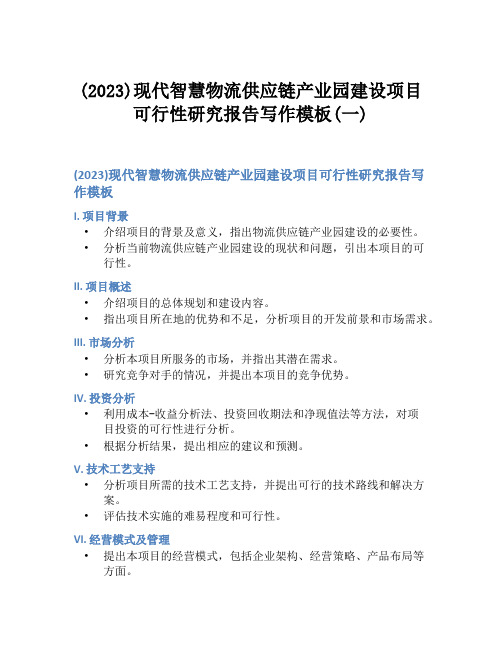 (2023)现代智慧物流供应链产业园建设项目可行性研究报告写作模板(一)

(2023)现代智慧物流供应链产业园建设项目可行性研究报告写作模板

I. 项目背景

• 介绍项目的背景及意义，指出物流供应链产业园建设的必要性。
• 分析当前物流供应链产业园建设的现状和问题，引出本项目的可行性。

II. 项目概述

• 介绍项目的总体规划和建设内容。
• 指出项目所在地的优势和不足，分析项目的开发前景和市场需求。

III. 市场分析

• 分析本项目所服务的市场，并指出其潜在需求。
• 研究竞争对手的情况，并提出本项目的竞争优势。

IV. 投资分析

• 利用成本-收益分析法、投资回收期法和净现值法等方法，对项目投资的可行性进行分析。
• 根据分析结果，提出相应的建议和预测。

V. 技术工艺支持

• 分析项目所需的技术工艺支持，并提出可行的技术路线和解决方案。
• 评估技术实施的难易程度和可行性。

VI. 经营模式及管理

• 提出本项目的经营模式，包括企业架构、经营策略、产品布局等方面。